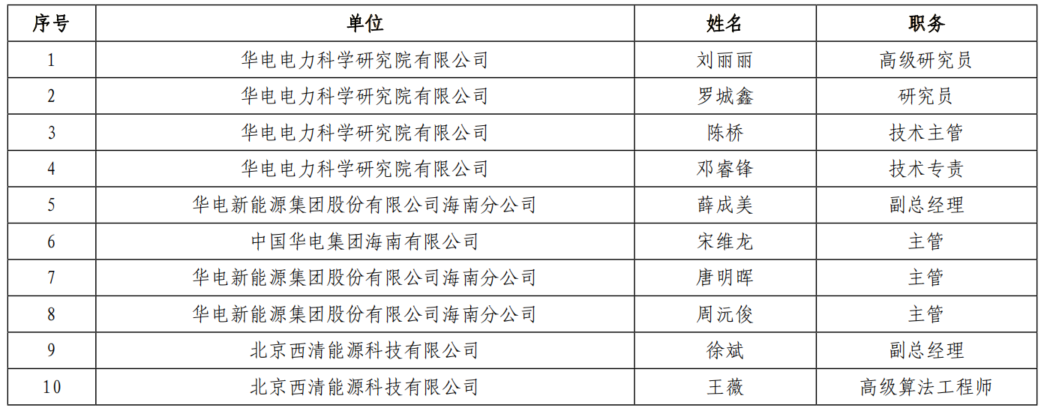 | 序号 | 单位 | 姓名 | 职务 |
|---|---|---|---|
| 1 | 华电电力科学研究院有限公司 | 刘丽丽 | 高级研究员 |
| 2 | 华电电力科学研究院有限公司 | 罗城鑫 | 研究员 |
| 3 | 华电电力科学研究院有限公司 | 陈桥 | 技术主管 |
| 4 | 华电电力科学研究院有限公司 | 邓睿锋 | 技术专责 |
| 5 | 华电新能源集团股份有限公司海南分公司 | 薛成美 | 副总经理 |
| 6 | 中国华电集团海南有限公司 | 宋维龙 | 主管 |
| 7 | 华电新能源集团股份有限公司海南分公司 | 唐明晖 | 主管 |
| 8 | 华电新能源集团股份有限公司海南分公司 | 周沅俊 | 主管 |
| 9 | 北京西清能源科技有限公司 | 徐斌 | 副总经理 |
| 10 | 北京西清能源科技有限公司 | 王薇 | 高级算法工程师 |